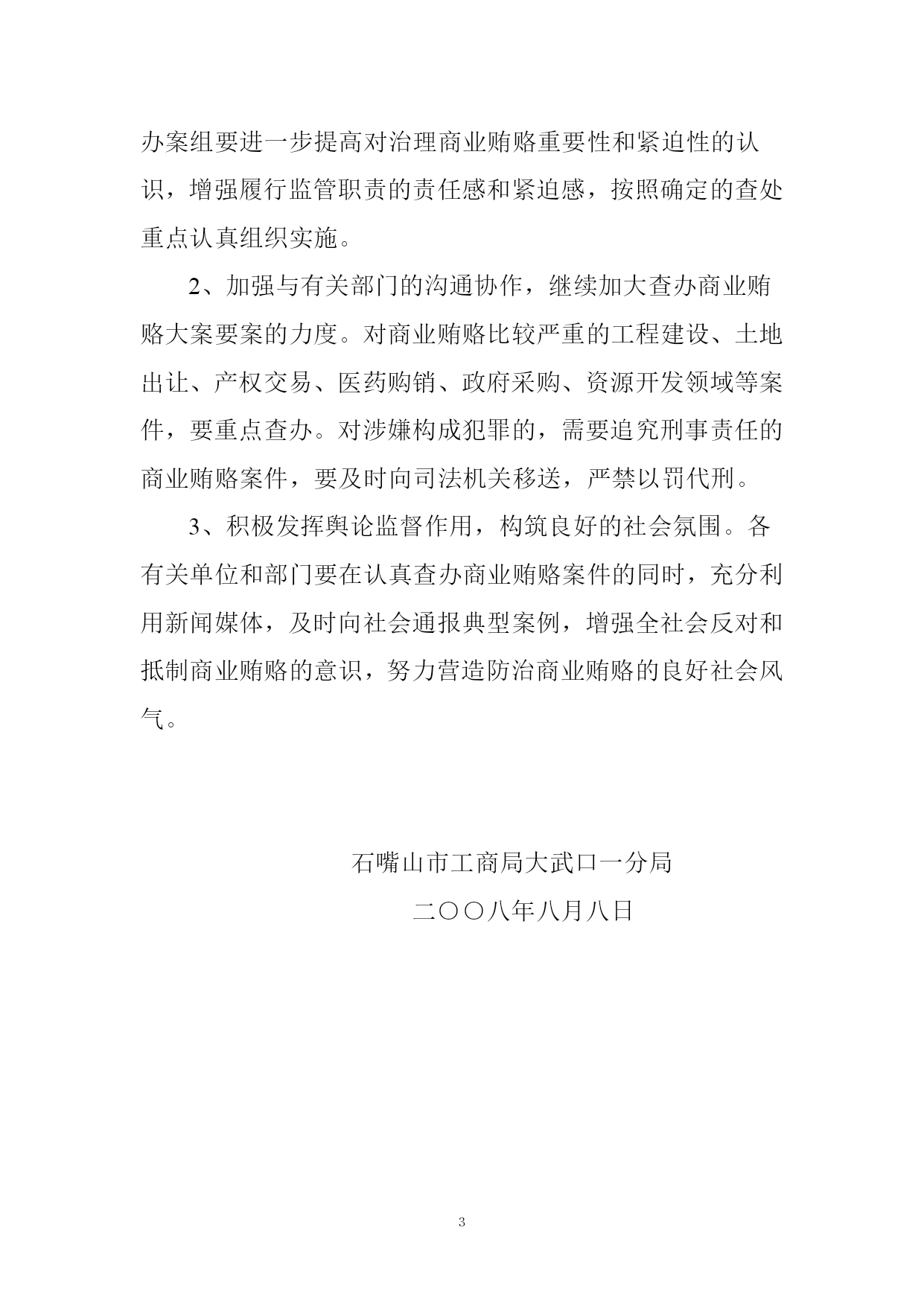 办案组要进一步提高对治理商业贿赂重要性和紧迫性的认识，增强履行监管职责的责任感和紧迫感，按照确定的查处重点认真组织实施。

2、加强与有关部门的沟通协作，继续加大查办商业贿赂大案要案的力度。对商业贿赂比较严重的工程建设、土地出让、产权交易、医药购销、政府采购、资源开发领域等案件，要重点查办。对涉嫌构成犯罪的，需要追究刑事责任的商业贿赂案件，要及时向司法机关移送，严禁以罚代刑。

3、积极发挥舆论监督作用，构筑良好的社会氛围。各有关单位和部门要在认真查办商业贿赂案件的同时，充分利用新闻媒体，及时向社会通报典型案例，增强全社会反对和抵制商业贿赂的意识，努力营造防治商业贿赂的良好社会风气。

石嘴山市工商局大武口一分局

二〇〇八年八月八日

3